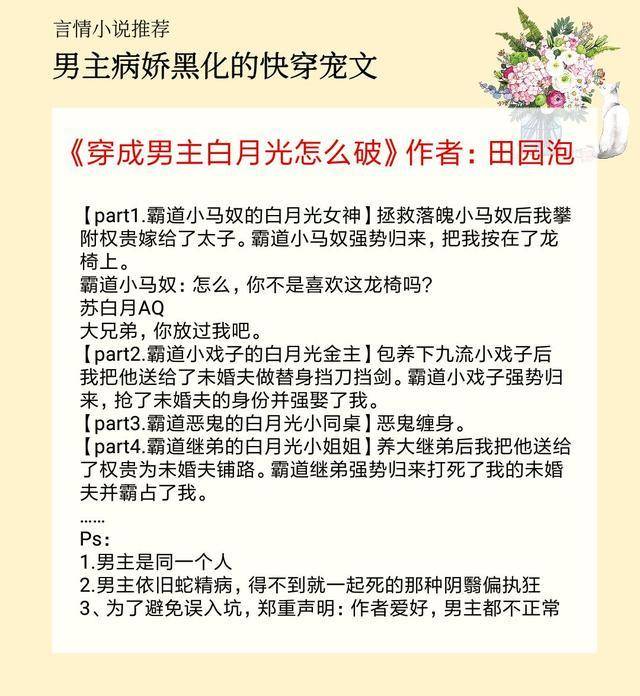 言情小说推荐
男主病娇黑化的快穿宠文

《穿成男主白月光怎么破》作者：田园泡

【part1.霸道小马奴的白月光女神】拯救落魄小马奴后我攀附权贵嫁给了太子。霸道小马奴强势归来，把我按在了龙椅上。
霸道小马奴：怎么，你不是喜欢这龙椅吗？
苏白月AQ
大兄弟，你放过我吧。
【part2.霸道小戏子的白月光金主】包养下九流小戏子后我把他送给了未婚夫做替身挡刀挡剑。霸道小戏子强势归来，抢了未婚夫的身份并强娶了我。
【part3.霸道恶鬼的白月光小同桌】恶鬼缠身。
【part4.霸道继弟的白月光小姐姐】养大继弟后我把他送给了权贵为未婚夫铺路。霸道继弟强势归来打死了我的未婚夫并霸占了我。
……
Ps：
1.男主是同一个人
2.男主依旧蛇精病，得不到就一起死的那种阴翳偏执狂
3、为了避免误入坑，郑重声明：作者爱好，男主都不正常